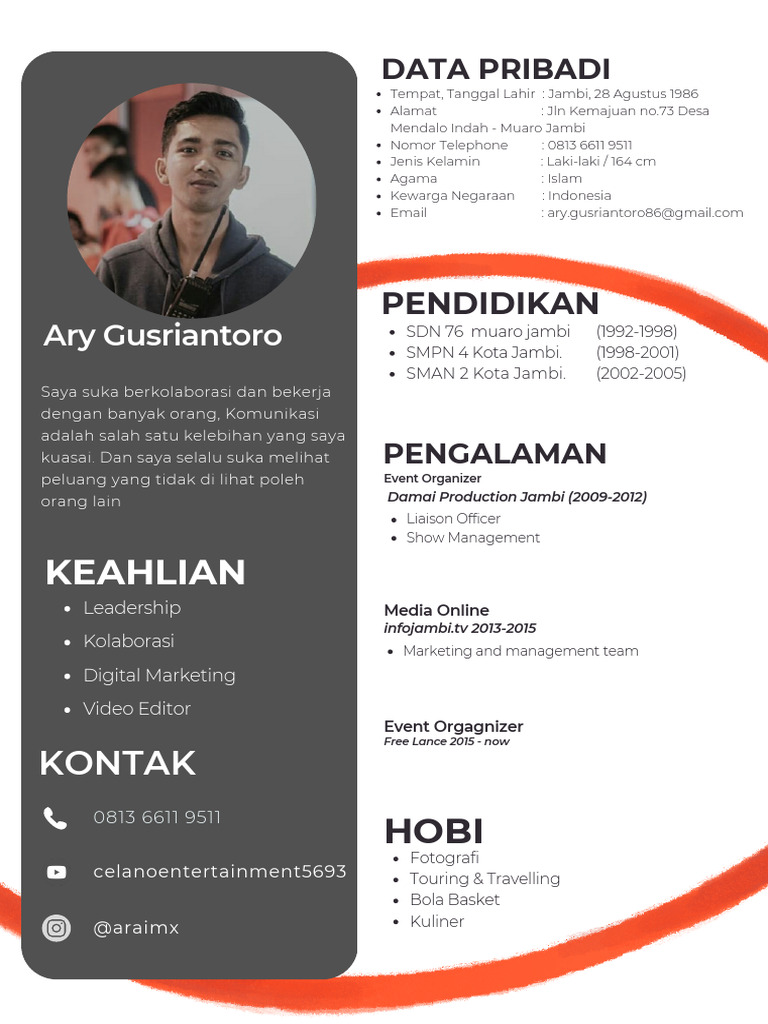 Ary Gusriantoro

Saya suka berkolaborasi dan bekerja dengan banyak orang, Komunikasi adalah salah satu kelebihan yang saya kuasai. Dan saya selalu suka melihat peluang yang tidak di lihat poleh orang lain

KEAHLIAN
- Leadership
- Kolaborasi
- Digital Marketing
- Video Editor

KONTAK
0813 6611 9511
celanoentertainment5693
@araimx

DATA PRIBADI
- Tempat, Tanggal Lahir : Jambi, 28 Agustus 1986
- Alamat : Jln Kemajuan no.73 Desa Mendalo Indah - Muaro Jambi
- Nomor Telephone : 0813 6611 9511
- Jenis Kelamin : Laki-laki / 164 cm
- Agama : Islam
- Kewarga Negaraan : Indonesia
- Email : ary.gusriantoro86@gmail.com

PENDIDIKAN
- SDN 76 muaro jambi (1992-1998)
- SMPN 4 Kota Jambi. (1998-2001)
- SMAN 2 Kota Jambi. (2002-2005)

PENGALAMAN
Event Organizer
Damai Production Jambi (2009-2012)
- Liaison Officer
- Show Management

Media Online
infojambi.tv 2013-2015
- Marketing and management team

Event Orgagnizer
Free Lance 2015 - now

HOBI
- Fotografi
- Touring & Travelling
- Bola Basket
- Kuliner